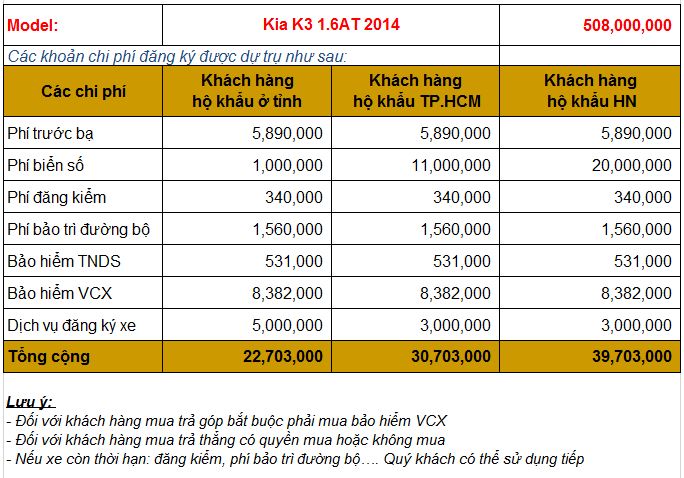 | Model: | Kia K3 1.6AT 2014 | | 508,000,000 |
|---|---|---|---|
| Các khoản chi phí đăng ký được dự trụ như sau: | | | |
| Các chi phí | Khách hàng hộ khẩu ở tỉnh | Khách hàng hộ khẩu TP.HCM | Khách hàng hộ khẩu HN |
| Phí trước bạ | 5,890,000 | 5,890,000 | 5,890,000 |
| Phí biển số | 1,000,000 | 11,000,000 | 20,000,000 |
| Phí đăng kiểm | 340,000 | 340,000 | 340,000 |
| Phí bảo trì đường bộ | 1,560,000 | 1,560,000 | 1,560,000 |
| Bảo hiểm TNDS | 531,000 | 531,000 | 531,000 |
| Bảo hiểm VCX | 8,382,000 | 8,382,000 | 8,382,000 |
| Dịch vụ đăng ký xe | 5,000,000 | 3,000,000 | 3,000,000 |
| Tổng cộng | 22,703,000 | 30,703,000 | 39,703,000 |

Lưu ý:
- Đối với khách hàng mua trả góp bắt buộc phải mua bảo hiểm VCX
- Đối với khách hàng mua trả thẳng có quyền mua hoặc không mua
- Nếu xe còn thời hạn: đăng kiểm, phí bảo trì đường bộ…. Quý khách có thể sử dụng tiếp